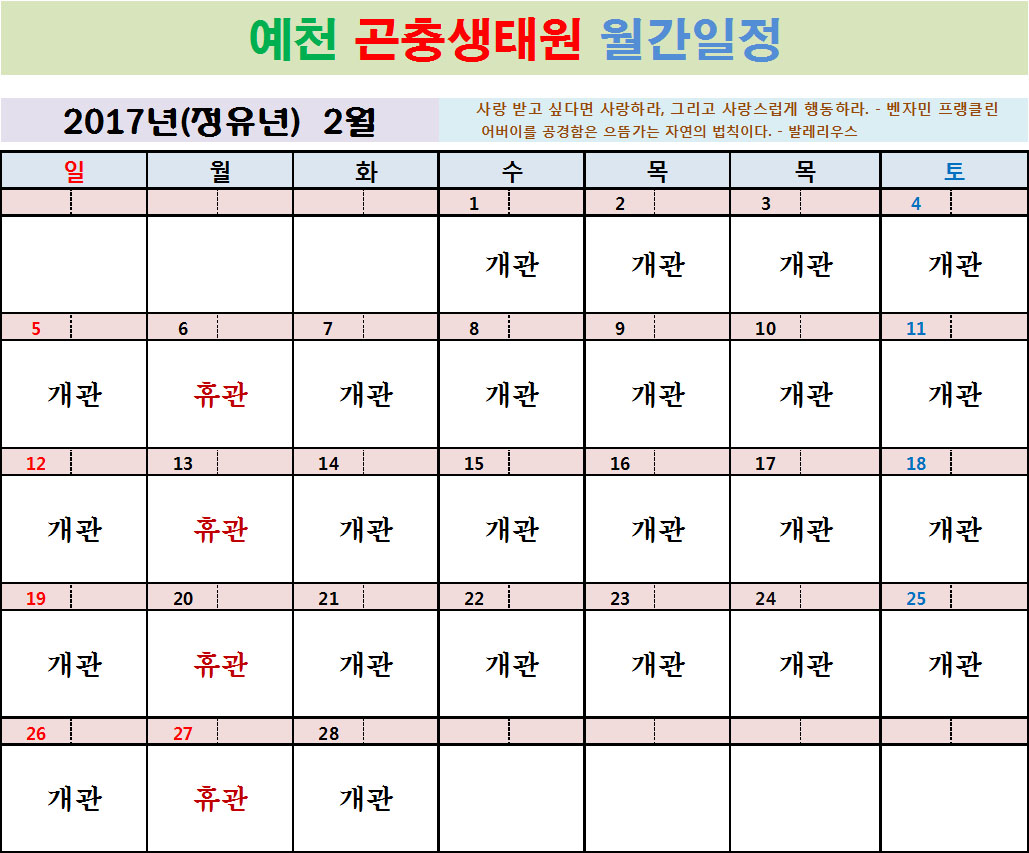 예천 곤충생태원 월간일정

2017년(정유년) 2월

사랑 받고 싶다면 사랑하라, 그리고 사랑스럽게 행동하라. - 벤자민 프랭클린
어버이를 공경함은 으뜸가는 자연의 법칙이다. - 발레리우스

| 일 | 월 | 화 | 수 | 목 | 목 | 토 |
|---|---|---|---|---|---|---|
| | | | 1 | 2 | 3 | 4 |
| | | | 개관 | 개관 | 개관 | 개관 |
| 5 | 6 | 7 | 8 | 9 | 10 | 11 |
| 개관 | 휴관 | 개관 | 개관 | 개관 | 개관 | 개관 |
| 12 | 13 | 14 | 15 | 16 | 17 | 18 |
| 개관 | 휴관 | 개관 | 개관 | 개관 | 개관 | 개관 |
| 19 | 20 | 21 | 22 | 23 | 24 | 25 |
| 개관 | 휴관 | 개관 | 개관 | 개관 | 개관 | 개관 |
| 26 | 27 | 28 | | | | |
| 개관 | 휴관 | 개관 | | | | |